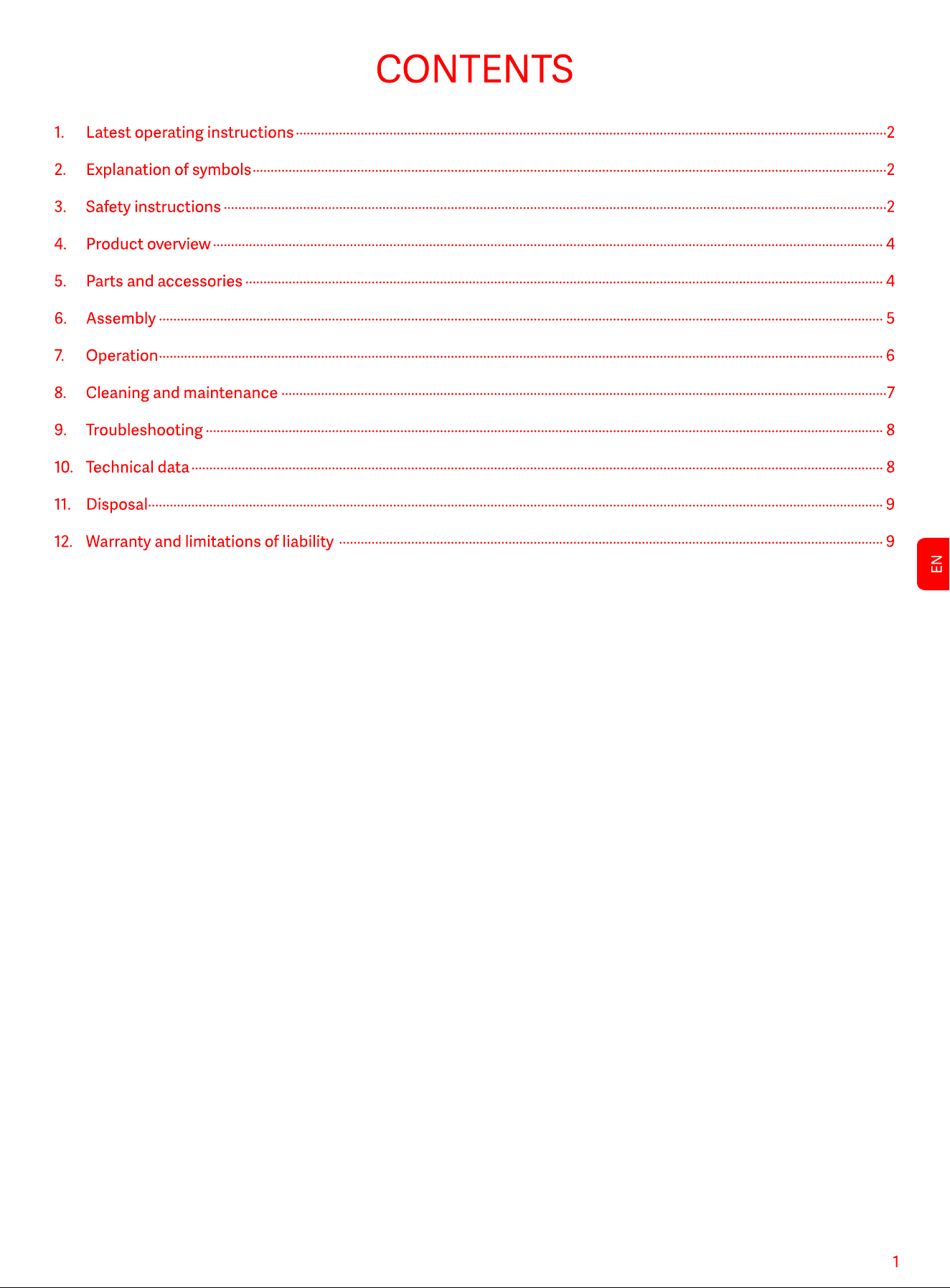 CONTENTS

1. Latest operating instructions 2

2. Explanation of symbols 2

3. Safety instructions 2

4. Product overview 4

5. Parts and accessories 4

6. Assembly 5

7. Operation 6

8. Cleaning and maintenance 7

9. Troubleshooting 8

10. Technical data 8

11. Disposal 9

12. Warranty and limitations of liability 9

EN

1